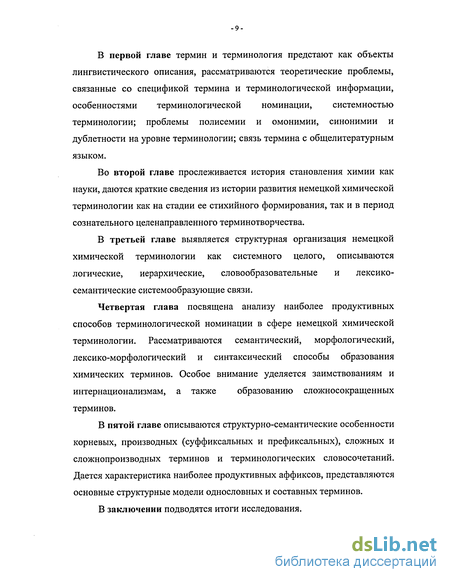 -9-

В первой главе термин и терминология предстают как объекты лингвистического описания, рассматриваются теоретические проблемы, связанные со спецификой термина и терминологической информации, особенностями терминологической номинации, системностью терминологии; проблемы полисемии и омонимии, синонимии и дублетности на уровне терминологии; связь термина с общелитературным языком.

Во второй главе прослеживается история становления химии как науки, даются краткие сведения из истории развития немецкой химической терминологии как на стадии ее стихийного формирования, так и в период сознательного целенаправленного терминотворчества.

В третьей главе выявляется структурная организация немецкой химической терминологии как системного целого, описываются логические, иерархические, словообразовательные и лексико-семантические системообразующие связи.

Четвертая глава посвящена анализу наиболее продуктивных способов терминологической номинации в сфере немецкой химической терминологии. Рассматриваются семантический, морфологический, лексико-морфологический и синтаксический способы образования химических терминов. Особое внимание уделяется заимствованиям и интернационализмам, а также образованию сложносокращенных терминов.

В пятой главе описываются структурно-семантические особенности корневых, производных (суффиксальных и префиксальных), сложных и сложнопроизводных терминов и терминологических словосочетаний. Дается характеристика наиболее продуктивных аффиксов, представляются основные структурные модели однословных и составных терминов.

В заключении подводятся итоги исследования.

dsLib.net
библиотека диссертаций